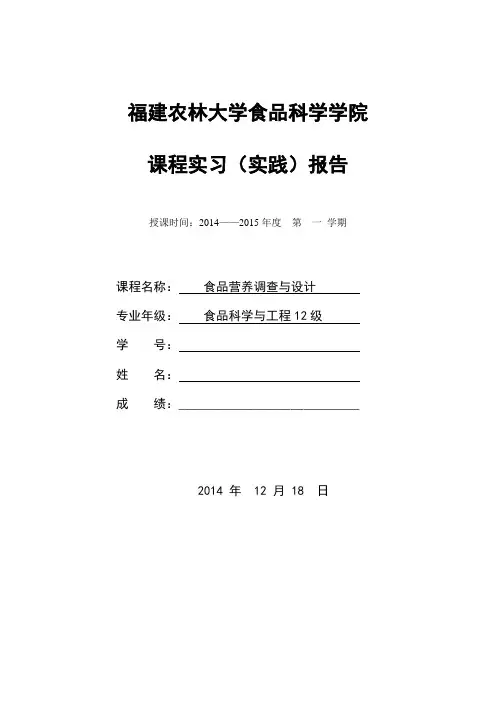 福建农林大学食品科学学院

课程实习（实践）报告

授课时间：2014——2015 年度 第 一 学期

课程名称： 食品营养调查与设计

专业年级： 食品科学与工程 12 级

学 号：

姓 名：

成 绩：

2014 年 12 月 18 日